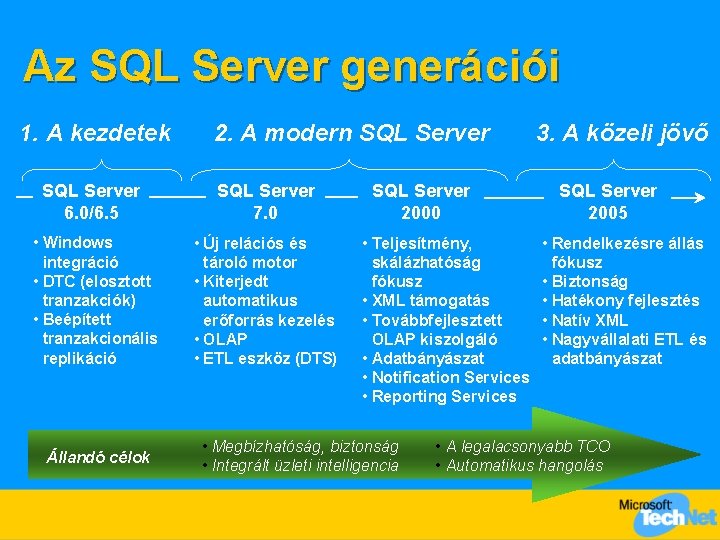 Az SQL Server generációi

1. A kezdetek

2. A modern SQL Server

3. A közeli jövő

SQL Server 6.0/6.5

• Windows integráció
• DTC (elosztott tranzakciók)
• Beépített tranzakcionális replikáció

SQL Server 7.0

• Új relációs és tároló motor
• Kiterjedt automatikus erőforrás kezelés
• OLAP
• ETL eszköz (DTS)

SQL Server 2000

• Teljesítmény, skálázhatóság fókusz
• XML támogatás
• Továbbfejlesztett OLAP kiszolgáló
• Adatbányászat
• Notification Services
• Reporting Services

SQL Server 2005

• Rendelkezésre állás fókusz
• Biztonság
• Hatékony fejlesztés
• Natív XML
• Nagyvállalati ETL és adatbányászat

Állandó célok

• Megbízhatóság, biztonság
• Integrált üzleti intelligencia
• A legalacsonyabb TCO
• Automatikus hangolás

Microsoft TechNet